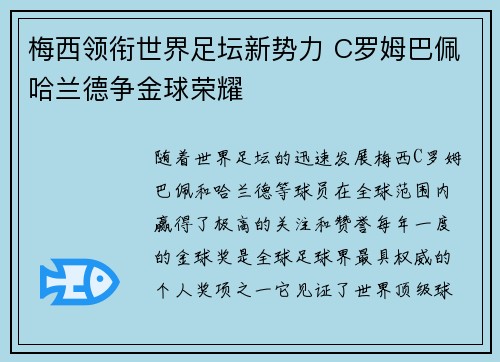 梅西领衔世界足坛新势力 C罗姆巴佩哈兰德争金球荣耀

随着世界足坛的迅速发展梅西C罗姆巴佩和哈兰德等球员在全球范围内赢得了极高的关注和赞誉每年一度的金球奖是全球足球界最具权威的个人奖项之一它见证了世界顶级球